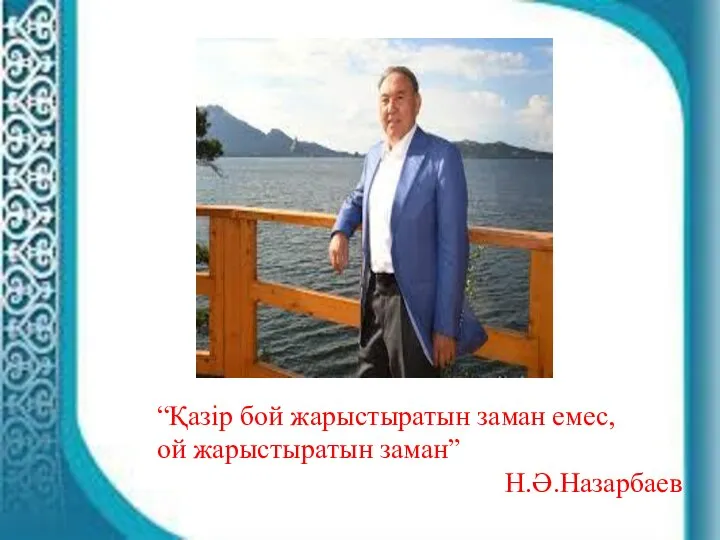 “Қазір бой жарыстыратын заман емес, ой жарыстыратын заман”

Н.Ә.Назарбаев